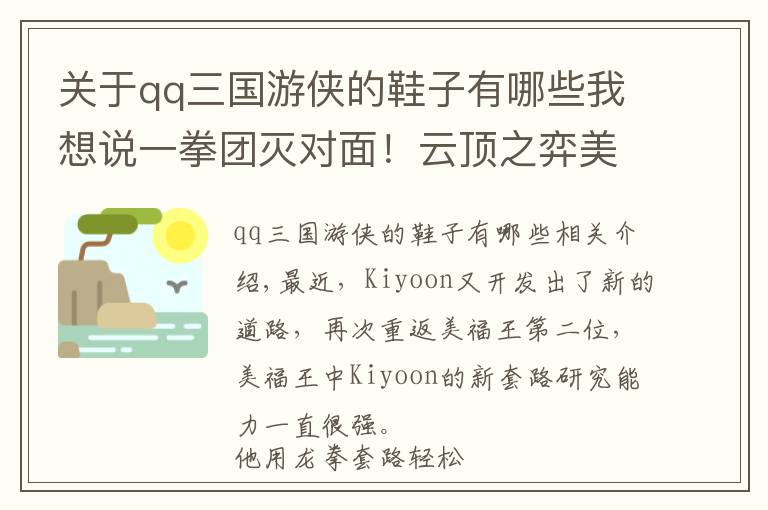 关于qq三国游侠的鞋子有哪些我想说一拳团灭对面！云顶之弈美

qq三国游侠的鞋子有哪些相关介绍，最近，Kiyoon又开发出了新的道路，再次重返美福王第二位，美福王中Kiyoon的新套路研究能力一直很强。
他用龙拳套路轻松